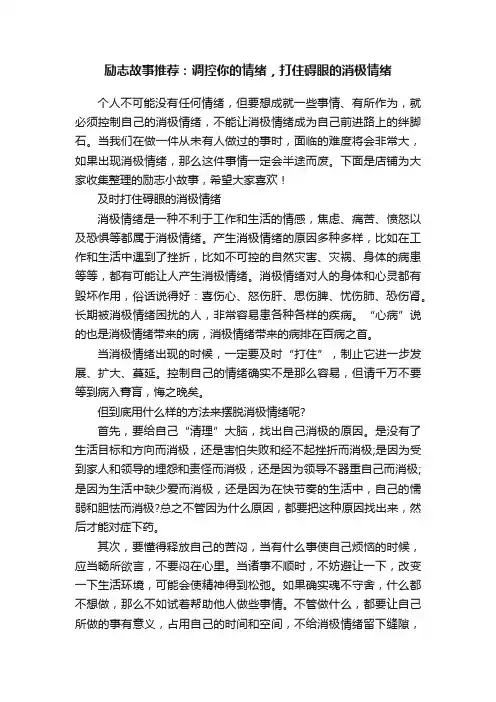 励志故事推荐：调控你的情绪，打住碍眼的消极情绪

个人不可能没有任何情绪，但要想成就一些事情、有所作为，就必须控制自己的消极情绪，不能让消极情绪成为自己前进路上的绊脚石。当我们在做一件从未有人做过的事时，面临的难度将会非常大，如果出现消极情绪，那么这件事情一定会半途而废。下面是店铺为大家收集整理的励志小故事，希望大家喜欢！

及时打住碍眼的消极情绪

消极情绪是一种不利于工作和生活的情感，焦虑、痛苦、愤怒以及恐惧等都属于消极情绪。产生消极情绪的原因多种多样，比如在工作和生活中遇到了挫折，比如不可控的自然灾害、灾祸、身体的病患等等，都有可能让人产生消极情绪。消极情绪对人的身体和心灵都有毁坏作用，俗话说得好：喜伤心、怒伤肝、思伤脾、忧伤肺、恐伤肾。长期被消极情绪困扰的人，非常容易患各种各样的疾病。“心病”说的也是消极情绪带来的病，消极情绪带来的病排在百病之首。

当消极情绪出现的时候，一定要及时“打住”，制止它进一步发展、扩大、蔓延。控制自己的情绪确实不是那么容易，但请千万不要等到病入膏肓，悔之晚矣。

但到底用什么样的方法来摆脱消极情绪呢?

首先，要给自己“清理”大脑，找出自己消极的原因。是没有了生活目标和方向而消极，还是害怕失败和经不起挫折而消极;是因为受到家人和领导的埋怨和责怪而消极，还是因为领导不器重自己而消极;是因为生活中缺少爱而消极，还是因为在快节奏的生活中，自己的懦弱和胆怯而消极?总之不管因为什么原因，都要把这种原因找出来，然后才能对症下药。

其次，要懂得释放自己的苦闷，当有什么事使自己烦恼的时候，应当畅所欲言，不要闷在心里。当诸事不顺时，不妨避让一下，改变一下生活环境，可能会使精神得到松弛。如果确实魂不守舍，什么都不想做，那么不如试着帮助他人做些事情。不管做什么，都要让自己所做的事有意义，占用自己的时间和空间，不给消极情绪留下缝隙，